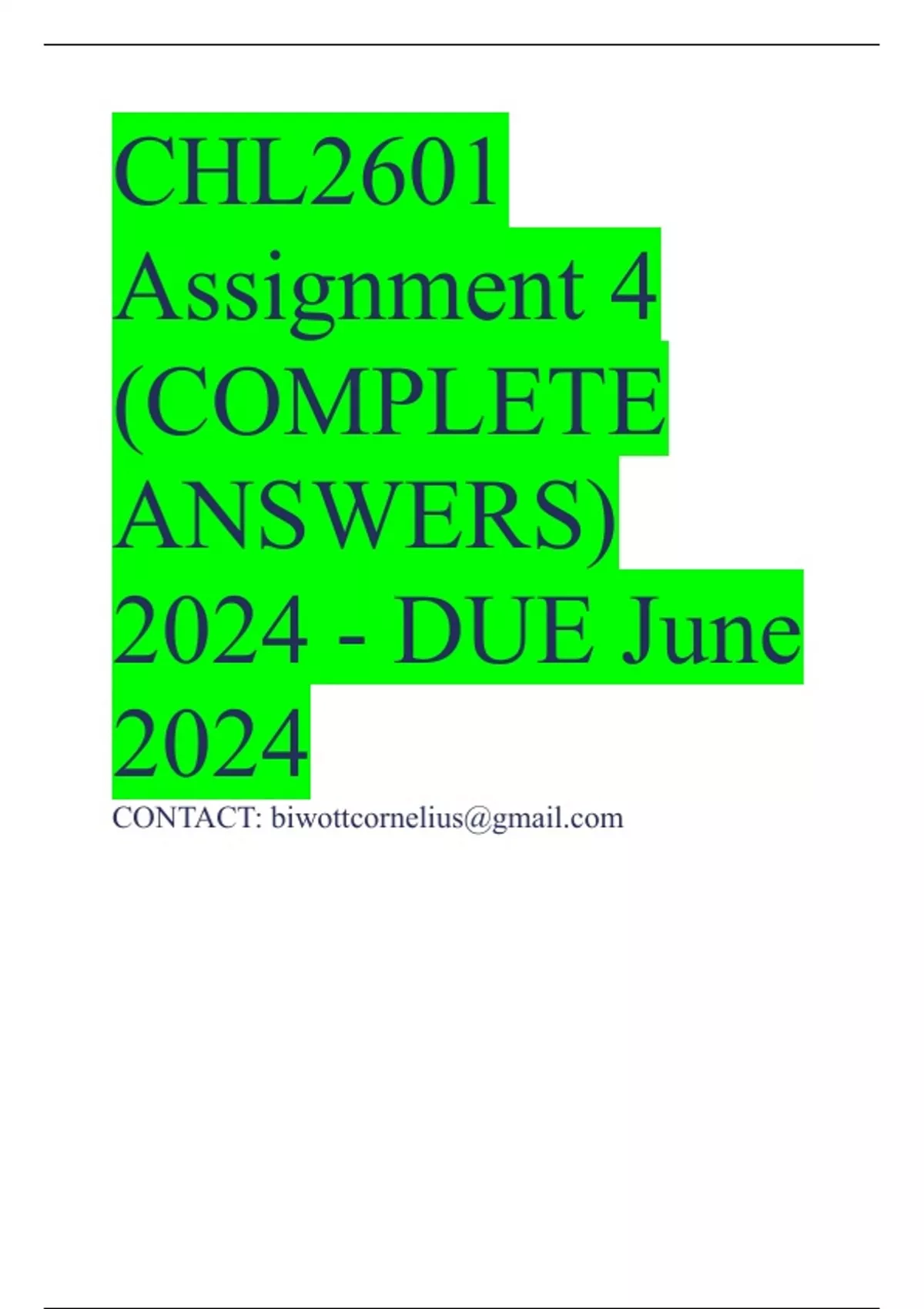 CHL2601 Assignment 4 (COMPLETE ANSWERS) 2024 - DUE June 2024

CONTACT: biwottcornelius@gmail.com